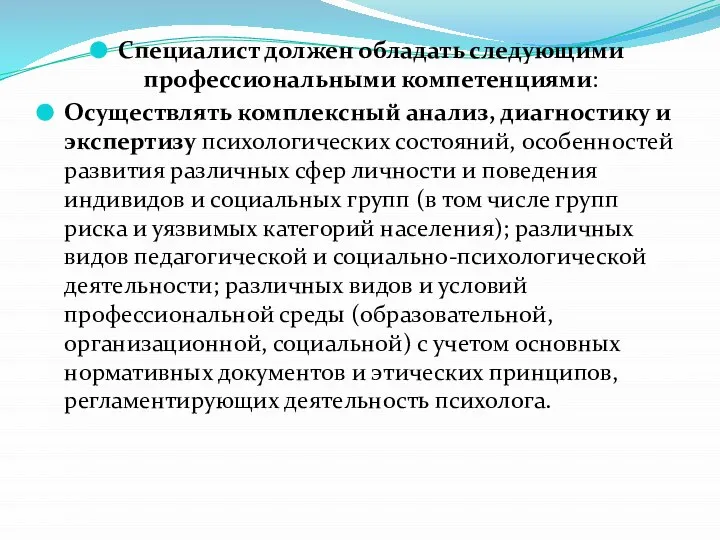 Специалист должен обладать следующими профессиональными компетенциями:

Осуществлять комплексный анализ, диагностику и экспертизу психологических состояний, особенностей развития различных сфер личности и поведения индивидов и социальных групп (в том числе групп риска и уязвимых категорий населения); различных видов педагогической и социально-психологической деятельности; различных видов и условий профессиональной среды (образовательной, организационной, социальной) с учетом основных нормативных документов и этических принципов, регламентирующих деятельность психолога.